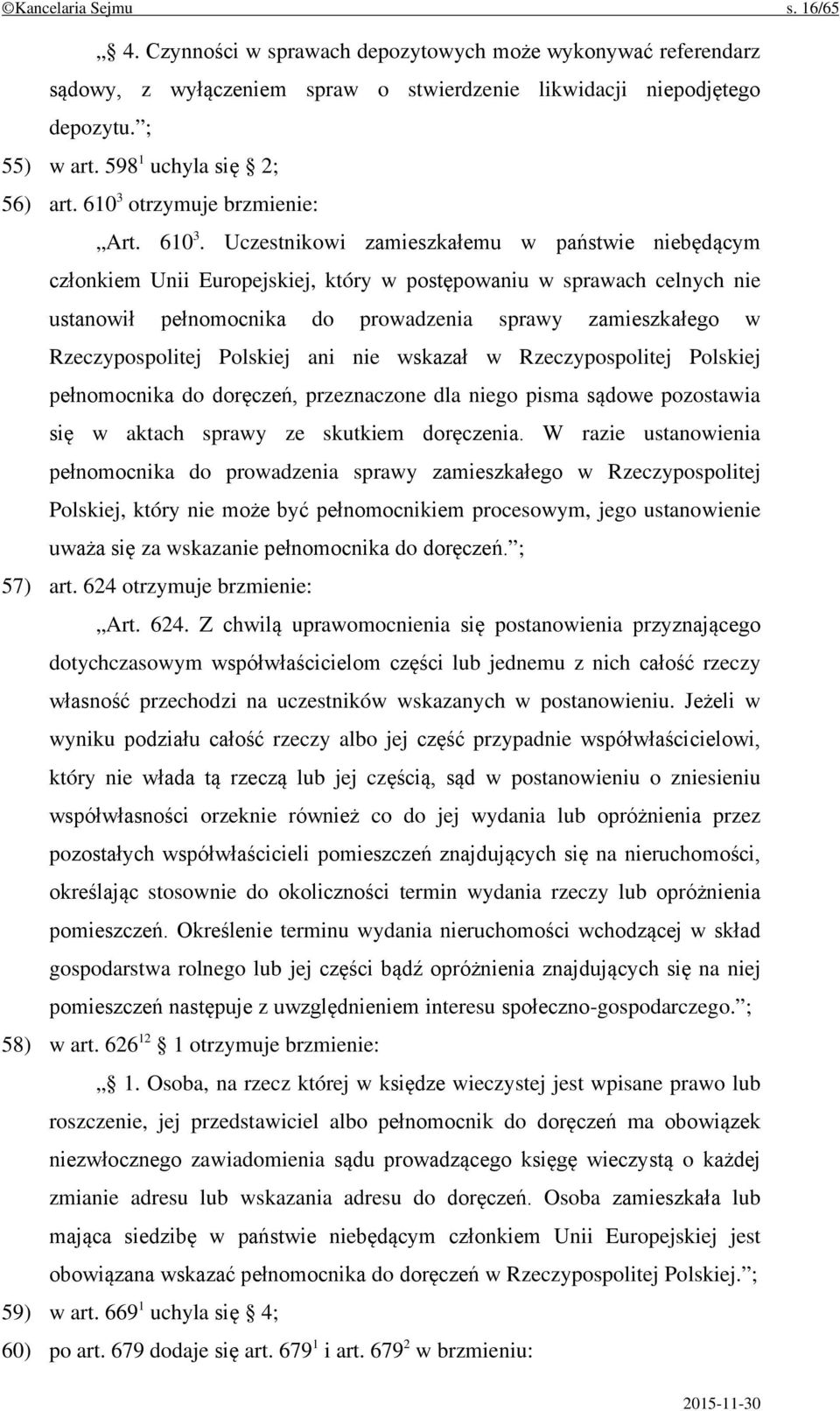 ©Kancelaria Sejmu s. 16/65

„§ 4. Czynności w sprawach depozytowych może wykonywać referendarz sądowy, z wyłączeniem spraw o stwierdzenie likwidacji niepodjętego depozytu.”;

55) w art. $598^1$ uchyla się § 2;

56) art. $610^3$ otrzymuje brzmienie:

„Art. $610^3$. Uczestnikowi zamieszkałemu w państwie niebędącym członkiem Unii Europejskiej, który w postępowaniu w sprawach celnych nie ustanowił pełnomocnika do prowadzenia sprawy zamieszkałego w Rzeczypospolitej Polskiej ani nie wskazał w Rzeczypospolitej Polskiej pełnomocnika do doręczeń, przeznaczone dla niego pisma sądowe pozostawia się w aktach sprawy ze skutkiem doręczenia. W razie ustanowienia pełnomocnika do prowadzenia sprawy zamieszkałego w Rzeczypospolitej Polskiej, który nie może być pełnomocnikiem procesowym, jego ustanowienie uważa się za wskazanie pełnomocnika do doręczeń.”;

57) art. 624 otrzymuje brzmienie:

„Art. 624. Z chwilą uprawomocnienia się postanowienia przyznającego dotychczasowym współwłaścicielom części lub jednemu z nich całość rzeczy własność przechodzi na uczestników wskazanych w postanowieniu. Jeżeli w wyniku podziału całość rzeczy albo jej część przypadnie współwłaścicielowi, który nie włada tą rzeczą lub jej częścią, sąd w postanowieniu o zniesieniu współwłasności orzeknie również co do jej wydania lub opróżnienia przez pozostałych współwłaścicieli pomieszczeń znajdujących się na nieruchomości, określając stosownie do okoliczności termin wydania rzeczy lub opróżnienia pomieszczeń. Określenie terminu wydania nieruchomości wchodzącej w skład gospodarstwa rolnego lub jej części bądź opróżnienia znajdujących się na niej pomieszczeń następuje z uwzględnieniem interesu społeczno-gospodarczego.”;

58) w art. $626^{12}$ § 1 otrzymuje brzmienie:

„§ 1. Osoba, na rzecz której w księdze wieczystej jest wpisane prawo lub roszczenie, jej przedstawiciel albo pełnomocnik do doręczeń ma obowiązek niezwłocznego zawiadomienia sądu prowadzącego księgę wieczystą o każdej zmianie adresu lub wskazania adresu do doręczeń. Osoba zamieszkała lub mająca siedzibę w państwie niebędącym członkiem Unii Europejskiej jest obowiązana wskazać pełnomocnika do doręczeń w Rzeczypospolitej Polskiej.”;

59) w art. $669^1$ uchyla się § 4;

60) po art. 679 dodaje się art. $679^1$ i art. $679^2$ w brzmieniu:

2015-11-30